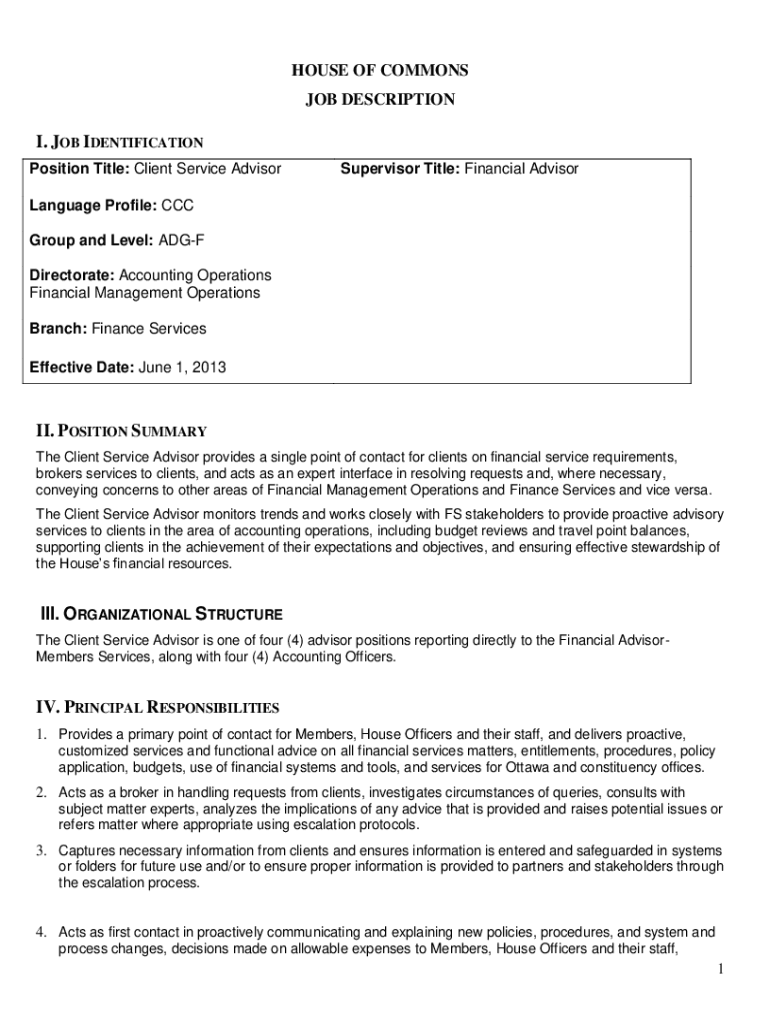 HOUSE OF COMMONS
JOB DESCRIPTION

I. JOB IDENTIFICATION

| Position Title: Client Service Advisor | Supervisor Title: Financial Advisor |
|---|---|
| Language Profile: CCC | |
| Group and Level: ADG-F | |
| Directorate: Accounting Operations Financial Management Operations | |
| Branch: Finance Services | |
| Effective Date: June 1, 2013 | |

II. POSITION SUMMARY

The Client Service Advisor provides a single point of contact for clients on financial service requirements, brokers services to clients, and acts as an expert interface in resolving requests and, where necessary, conveying concerns to other areas of Financial Management Operations and Finance Services and vice versa.

The Client Service Advisor monitors trends and works closely with FS stakeholders to provide proactive advisory services to clients in the area of accounting operations, including budget reviews and travel point balances, supporting clients in the achievement of their expectations and objectives, and ensuring effective stewardship of the House's financial resources.

III. ORGANIZATIONAL STRUCTURE

The Client Service Advisor is one of four (4) advisor positions reporting directly to the Financial Advisor-Members Services, along with four (4) Accounting Officers.

IV. PRINCIPAL RESPONSIBILITIES

1. Provides a primary point of contact for Members, House Officers and their staff, and delivers proactive, customized services and functional advice on all financial services matters, entitlements, procedures, policy application, budgets, use of financial systems and tools, and services for Ottawa and constituency offices.

2. Acts as a broker in handling requests from clients, investigates circumstances of queries, consults with subject matter experts, analyzes the implications of any advice that is provided and raises potential issues or refers matter where appropriate using escalation protocols.

3. Captures necessary information from clients and ensures information is entered and safeguarded in systems or folders for future use and/or to ensure proper information is provided to partners and stakeholders through the escalation process.

4. Acts as first contact in proactively communicating and explaining new policies, procedures, and system and process changes, decisions made on allowable expenses to Members, House Officers and their staff,

1